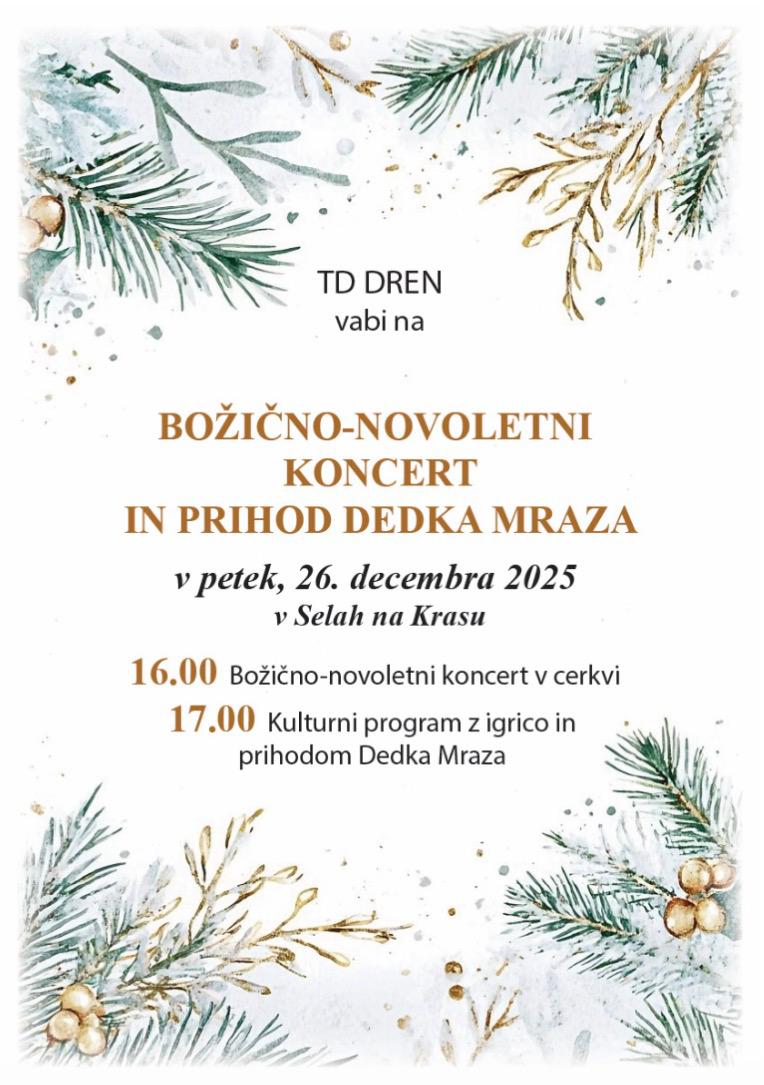 TD DREN
vabi na

BOŽIČNO-NOVOLETNI
KONCERT
IN PRIHOD DEDKA MRAZA

v petek, 26. decembra 2025
v Selah na Krasu

16.00 Božično-novoletni koncert v cerkvi
17.00 Kulturni program z igrico in prihodom Dedka Mraza